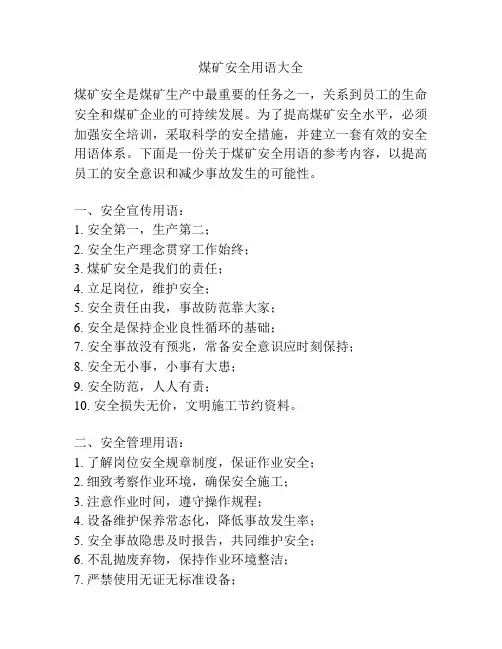 煤矿安全用语大全

煤矿安全是煤矿生产中最重要的任务之一，关系到员工的生命安全和煤矿企业的可持续发展。为了提高煤矿安全水平，必须加强安全培训，采取科学的安全措施，并建立一套有效的安全用语体系。下面是一份关于煤矿安全用语的参考内容，以提高员工的安全意识和减少事故发生的可能性。

一、安全宣传用语：
1. 安全第一，生产第二；
2. 安全生产理念贯穿工作始终；
3. 煤矿安全是我们的责任；
4. 立足岗位，维护安全；
5. 安全责任由我，事故防范靠大家；
6. 安全是保持企业良性循环的基础；
7. 安全事故没有预兆，常备安全意识应时刻保持；
8. 安全无小事，小事有大患；
9. 安全防范，人人有责；
10. 安全损失无价，文明施工节约资料。

二、安全管理用语：
1. 了解岗位安全规章制度，保证作业安全；
2. 细致考察作业环境，确保安全施工；
3. 注意作业时间，遵守操作规程；
4. 设备维护保养常态化，降低事故发生率；
5. 安全事故隐患及时报告，共同维护安全；
6. 不乱抛废弃物，保持作业环境整洁；
7. 严禁使用无证无标准设备；